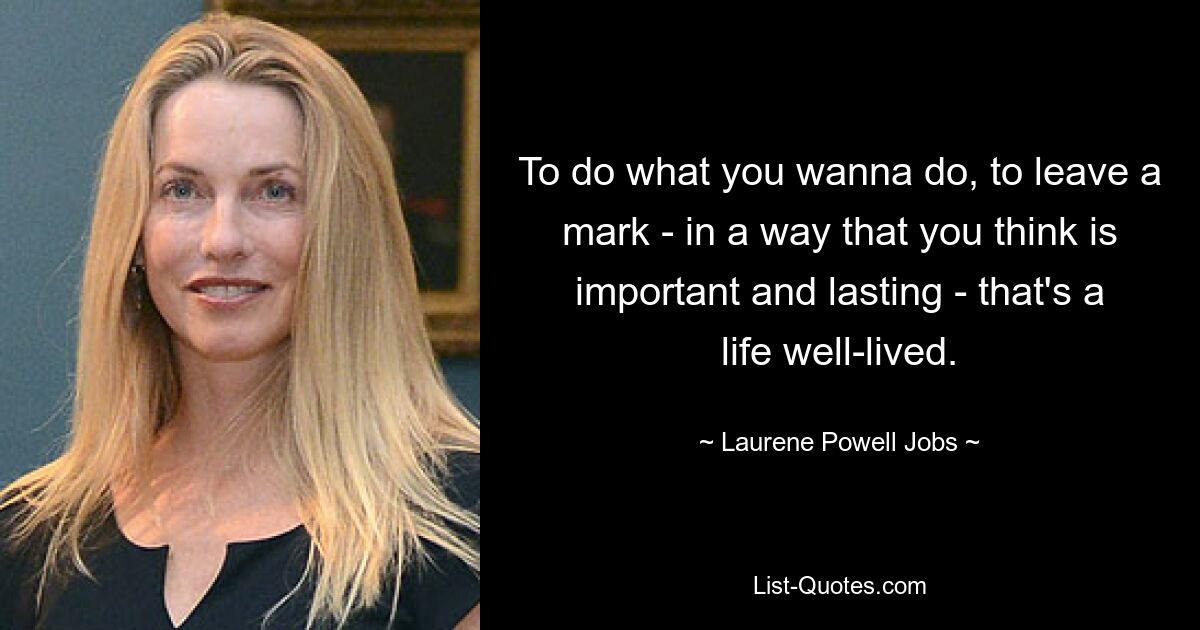 To do what you wanna do, to leave a mark - in a way that you think is important and lasting - that's a life well-lived.

~ Laurene Powell Jobs ~

List-Quotes.com